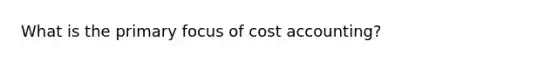 What is the primary focus of cost accounting?